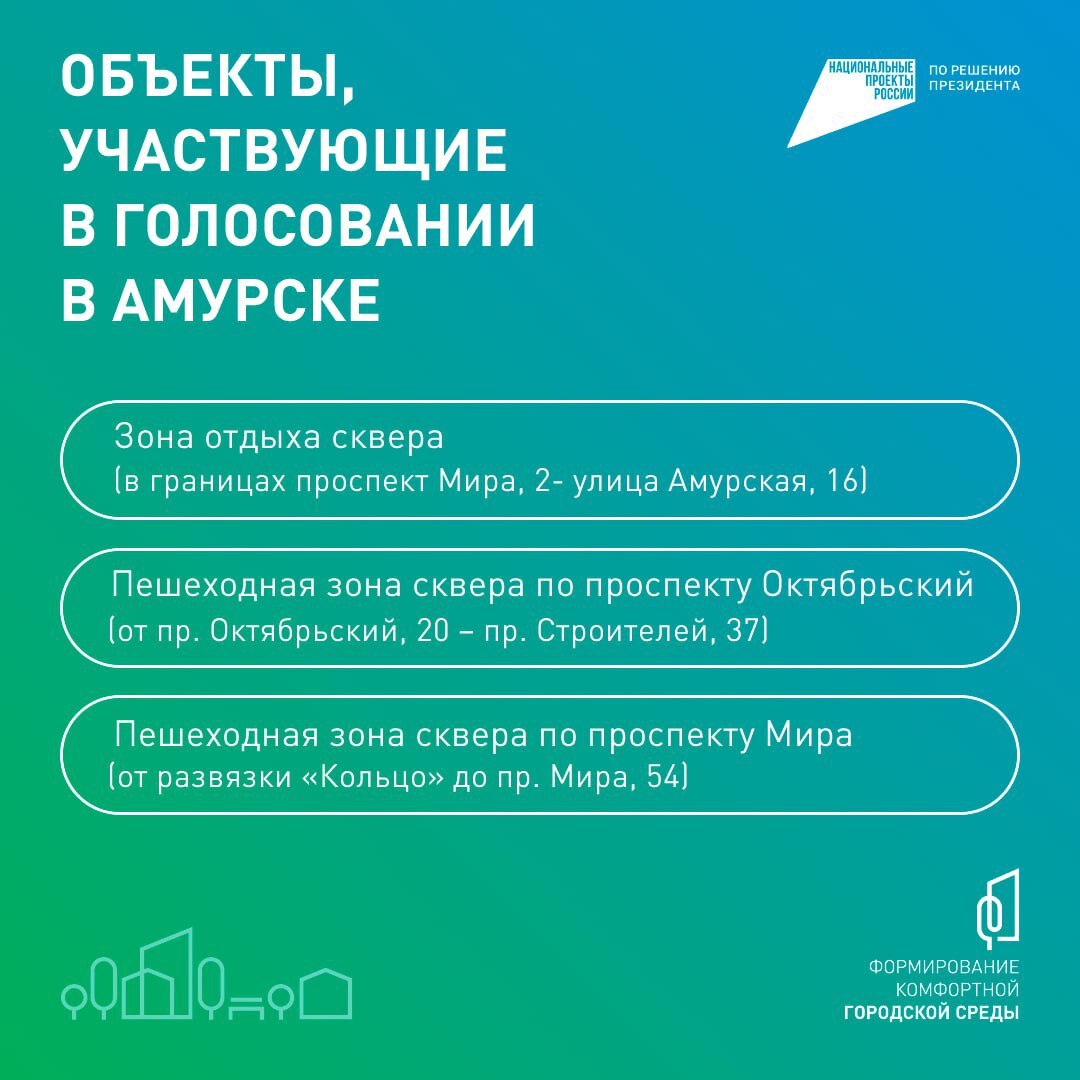 ОБЪЕКТЫ, УЧАСТВУЮЩИЕ В ГОЛОСОВАНИИ В АМУРСКЕ

НАЦИОНАЛЬНЫЕ ПРОЕКТЫ РОССИИ

ПО РЕШЕНИЮ ПРЕЗИДЕНТА

Зона отдыха сквера
(в границах проспект Мира, 2- улица Амурская, 16)

Пешеходная зона сквера по проспекту Октябрьский
(от пр. Октябрьский, 20 – пр. Строителей, 37)

Пешеходная зона сквера по проспекту Мира
(от развязки «Кольцо» до пр. Мира, 54)

ФОРМИРОВАНИЕ КОМФОРТНОЙ ГОРОДСКОЙ СРЕДЫ